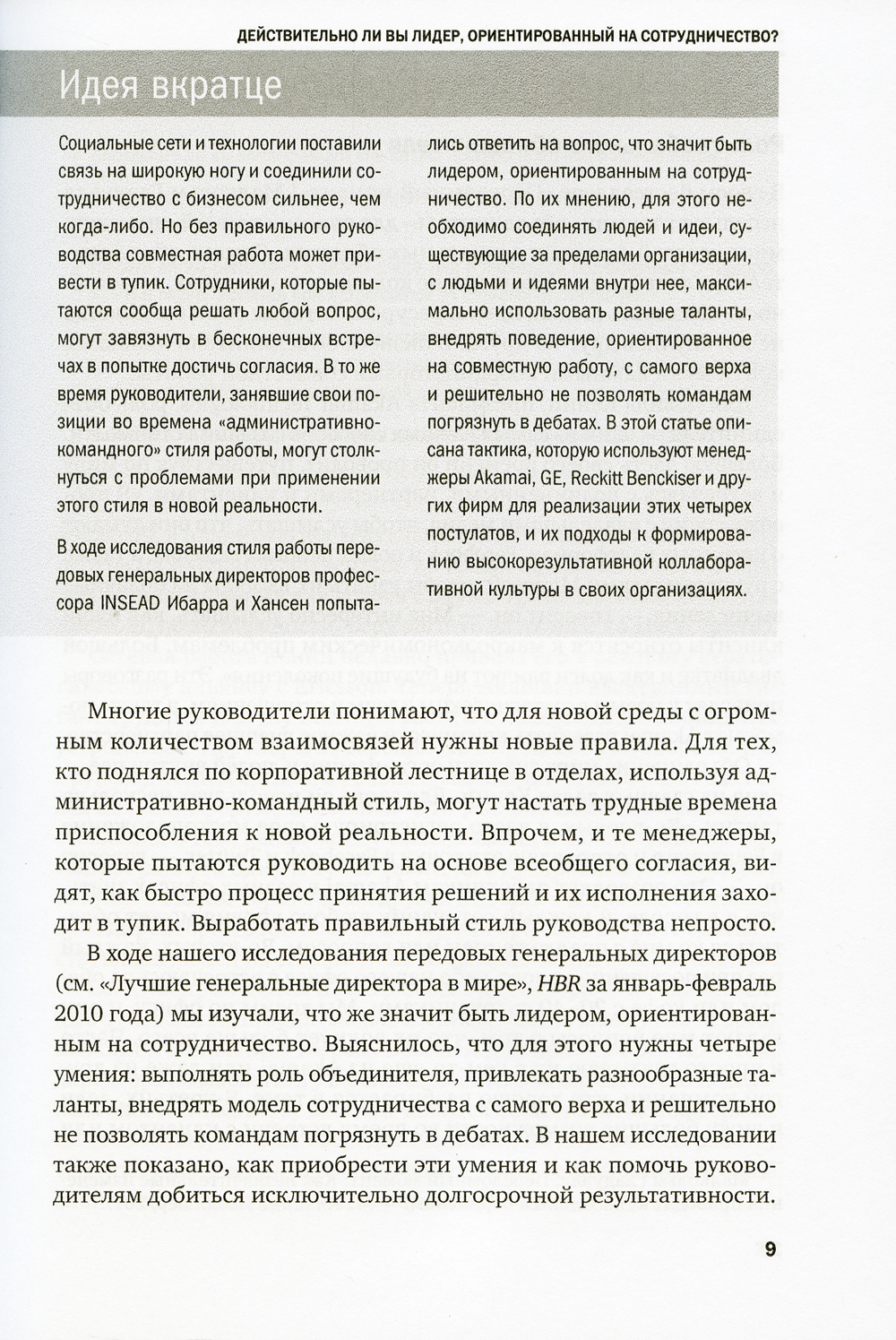 ДЕЙСТВИТЕЛЬНО ЛИ ВЫ ЛИДЕР, ОРИЕНТИРОВАННЫЙ НА СОТРУДНИЧЕСТВО?

Идея вкратце

Социальные сети и технологии поставили связь на широкую ногу и соединили сотрудничество с бизнесом сильнее, чем когда-либо. Но без правильного руководства совместная работа может привести в тупик. Сотрудники, которые пытаются сообща решать любой вопрос, могут завязнуть в бесконечных встречах в попытке достичь согласия. В то же время руководители, занявшие свои позиции во времена «административно-командного» стиля работы, могут столкнуться с проблемами при применении этого стиля в новой реальности.

В ходе исследования стиля работы передовых генеральных директоров профессора INSEAD Ибарра и Хансен попытались ответить на вопрос, что значит быть лидером, ориентированным на сотрудничество. По их мнению, для этого необходимо соединять людей и идеи, существующие за пределами организации, с людьми и идеями внутри нее, максимально использовать разные таланты, внедрять поведение, ориентированное на совместную работу, с самого верха и решительно не позволять командам погрязнуть в дебатах. В этой статье описана тактика, которую используют менеджеры Akamai, GE, Reckitt Benckiser и других фирм для реализации этих четырех постулатов, и их подходы к формированию высокорезультативной коллаборативной культуры в своих организациях.

Многие руководители понимают, что для новой среды с огромным количеством взаимосвязей нужны новые правила. Для тех, кто поднялся по корпоративной лестнице в отделах, используя административно-командный стиль, могут настать трудные времена приспособления к новой реальности. Впрочем, и те менеджеры, которые пытаются руководить на основе всеобщего согласия, видят, как быстро процесс принятия решений и их исполнения заходит в тупик. Выработать правильный стиль руководства непросто.

В ходе нашего исследования передовых генеральных директоров (см. «Лучшие генеральные директора в мире», HBR за январь-февраль 2010 года) мы изучали, что же значит быть лидером, ориентированным на сотрудничество. Выяснилось, что для этого нужны четыре умения: выполнять роль объединителя, привлекать разнообразные таланты, внедрять модель сотрудничества с самого верха и решительно не позволять командам погрязнуть в дебатах. В нашем исследовании также показано, как приобрести эти умения и как помочь руководителям добиться исключительно долгосрочной результативности.

9